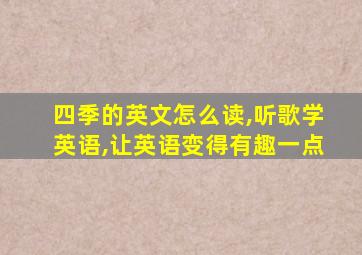 四季的英文怎么读,听歌学英语,让英语变得有趣一点